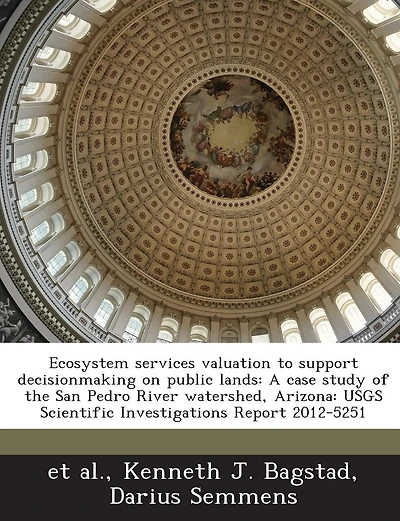 Ecosystem services valuation to support decisionmaking on public lands: A case study of the San Pedro River watershed, Arizona: USGS Scientific Investigations Report 2012-5251

et al., Kenneth J. Bagstad, Darius Semmens